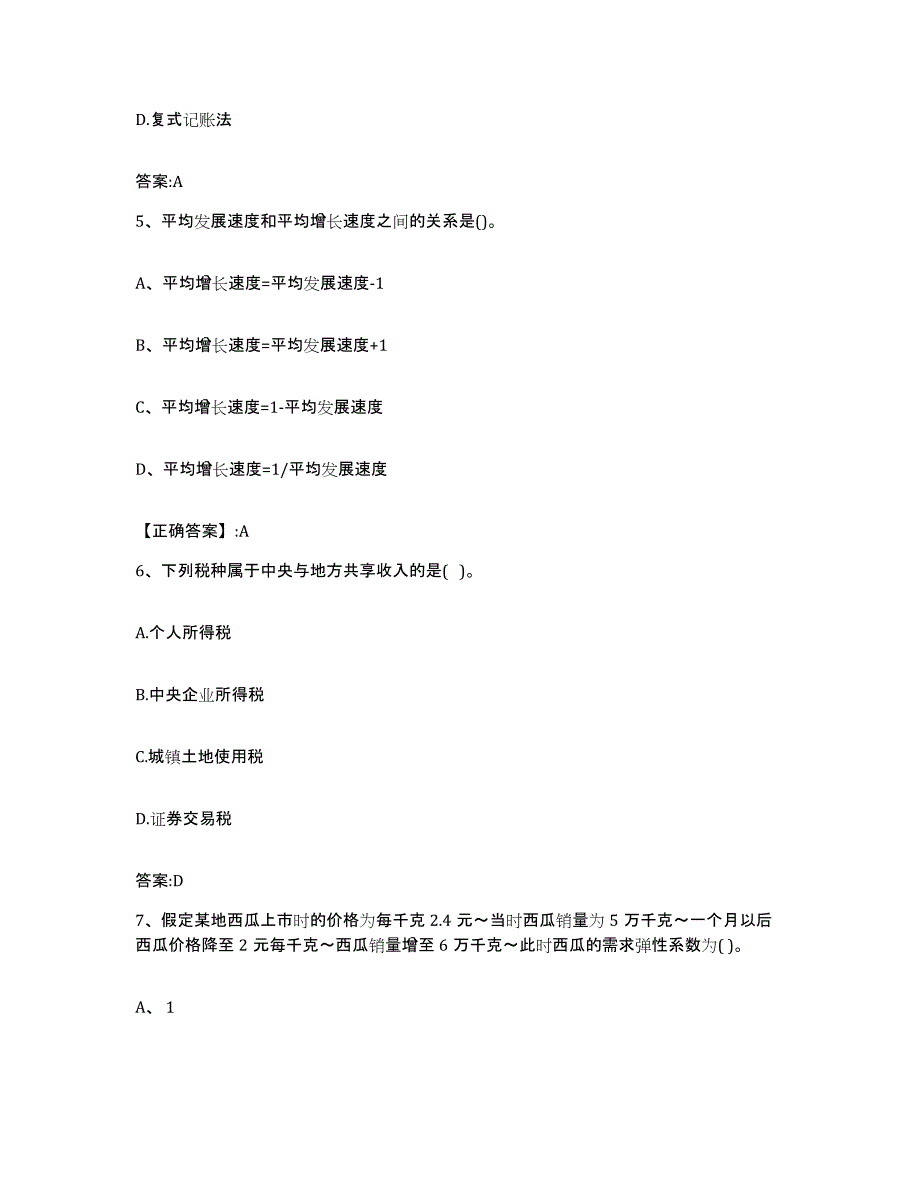 D.复式记账法

答案:A

5、平均发展速度和平均增长速度之间的关系是()。

A、平均增长速度=平均发展速度-1

B、平均增长速度=平均发展速度+1

C、平均增长速度=1-平均发展速度

D、平均增长速度=1/平均发展速度

【正确答案】:A

6、下列税种属于中央与地方共享收入的是( )。

A.个人所得税

B.中央企业所得税

C.城镇土地使用税

D.证券交易税

答案:D

7、假定某地西瓜上市时的价格为每千克 2.4 元～当时西瓜销量为 5 万千克～一个月以后西瓜价格降至 2 元每千克～西瓜销量增至 6 万千克～此时西瓜的需求弹性系数为( )。

A、 1